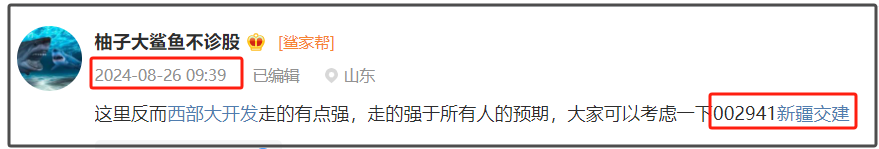 柚子大鲨鱼不诊股 [鲨家帮]

2024-08-26 09:39 已编辑 山东

这里反而西部大开发走的有点强，走的强于所有人的预期，大家可以考虑一下002941新疆交建